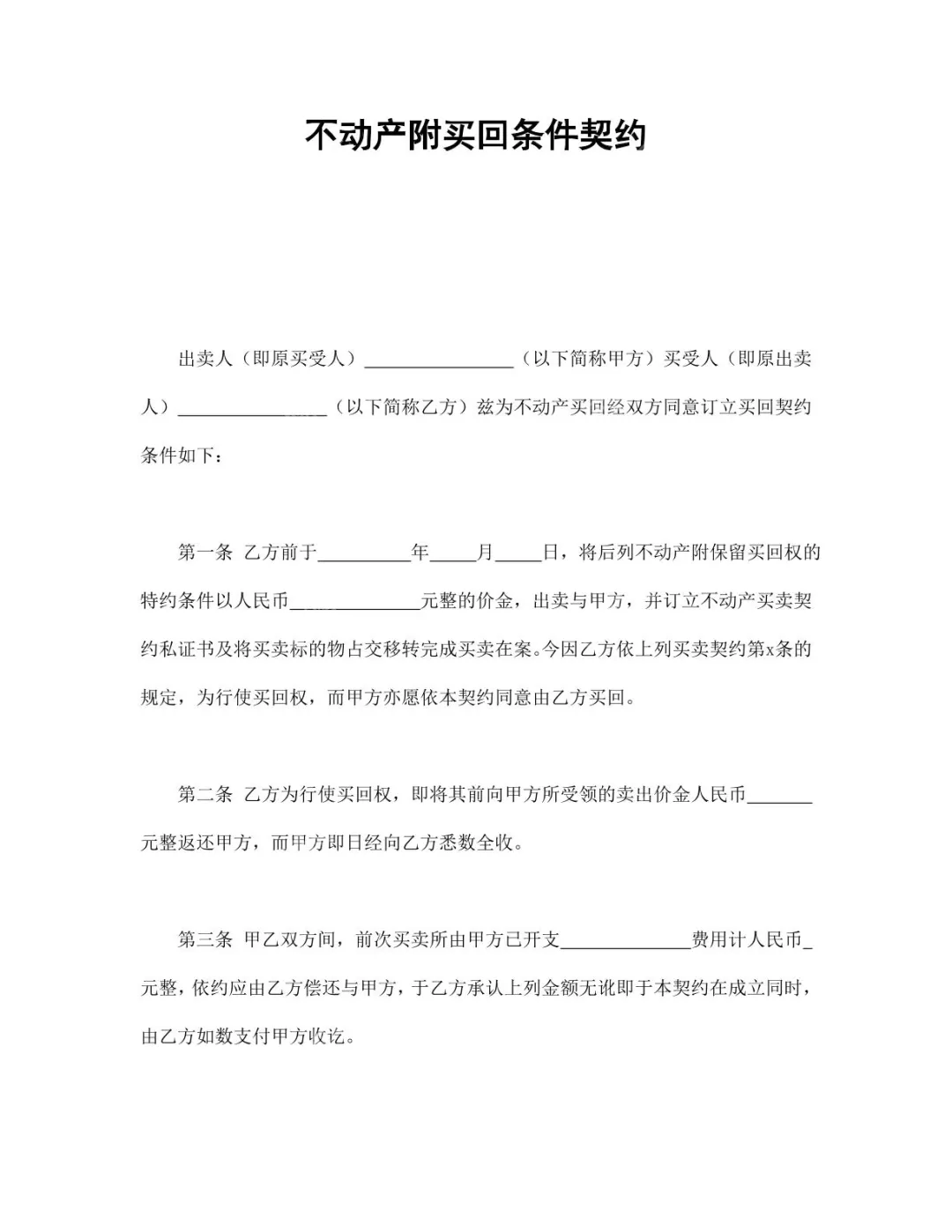 不动产附买回条件契约

出卖人（即原买受人）________________（以下简称甲方）买受人（即原出卖人）________________（以下简称乙方）兹为不动产买回经双方同意订立买回契约条件如下：

第一条 乙方前于__________年_____月_____日，将后列不动产附保留买回权的特约条件以人民币______________元整的价金，出卖与甲方，并订立不动产买卖契约私证书及将买卖标的物占交移转完成买卖在案。今因乙方依上列买卖契约第x条的规定，为行使买回权，而甲方亦愿依本契约同意由乙方买回。

第二条 乙方为行使买回权，即将其前向甲方所受领的卖出价金人民币_______元整返还甲方，而甲方即日经向乙方悉数全收。

第三条 甲乙双方间，前次买卖所由甲方已开支______________费用计人民币_元整，依约应由乙方偿还与甲方，于乙方承认上列金额无讹即于本契约在成立同时，由乙方如数支付甲方收讫。